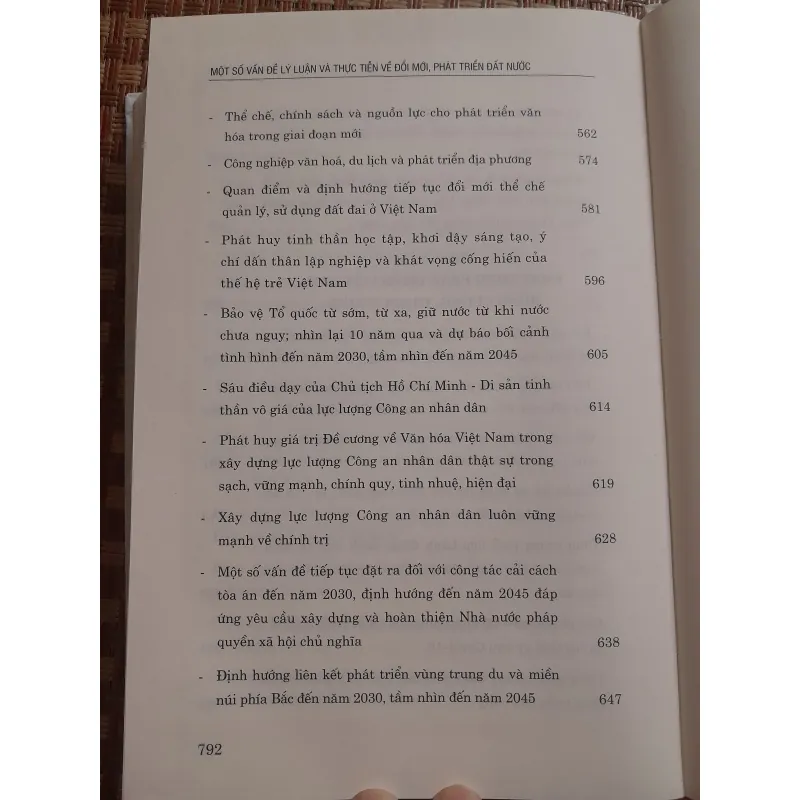 MỘT SỐ VẤN ĐỀ LÝ LUẬN VÀ THỰC TIỄN VỀ ĐỔI MỚI, PHÁT TRIỂN ĐẤT NƯỚC

- Thể chế, chính sách và nguồn lực cho phát triển văn hóa trong giai đoạn mới 562

- Công nghiệp văn hoá, du lịch và phát triển địa phương 574

- Quan điểm và định hướng tiếp tục đổi mới thể chế quản lý, sử dụng đất đai ở Việt Nam 581

- Phát huy tinh thần học tập, khơi dậy sáng tạo, ý chí dấn thân lập nghiệp và khát vọng cống hiến của thế hệ trẻ Việt Nam 596

- Bảo vệ Tổ quốc từ sớm, từ xa, giữ nước từ khi nước chưa nguy; nhìn lại 10 năm qua và dự báo bối cảnh tình hình đến năm 2030, tầm nhìn đến năm 2045 605

- Sáu điều dạy của Chủ tịch Hồ Chí Minh - Di sản tinh thần vô giá của lực lượng Công an nhân dân 614

- Phát huy giá trị Đề cương về Văn hóa Việt Nam trong xây dựng lực lượng Công an nhân dân thật sự trong sạch, vững mạnh, chính quy, tinh nhuệ, hiện đại 619

- Xây dựng lực lượng Công an nhân dân luôn vững mạnh về chính trị 628

- Một số vấn đề tiếp tục đặt ra đối với công tác cải cách tòa án đến năm 2030, định hướng đến năm 2045 đáp ứng yêu cầu xây dựng và hoàn thiện Nhà nước pháp quyền xã hội chủ nghĩa 638

- Định hướng liên kết phát triển vùng trung du và miền núi phía Bắc đến năm 2030, tầm nhìn đến năm 2045 647

792